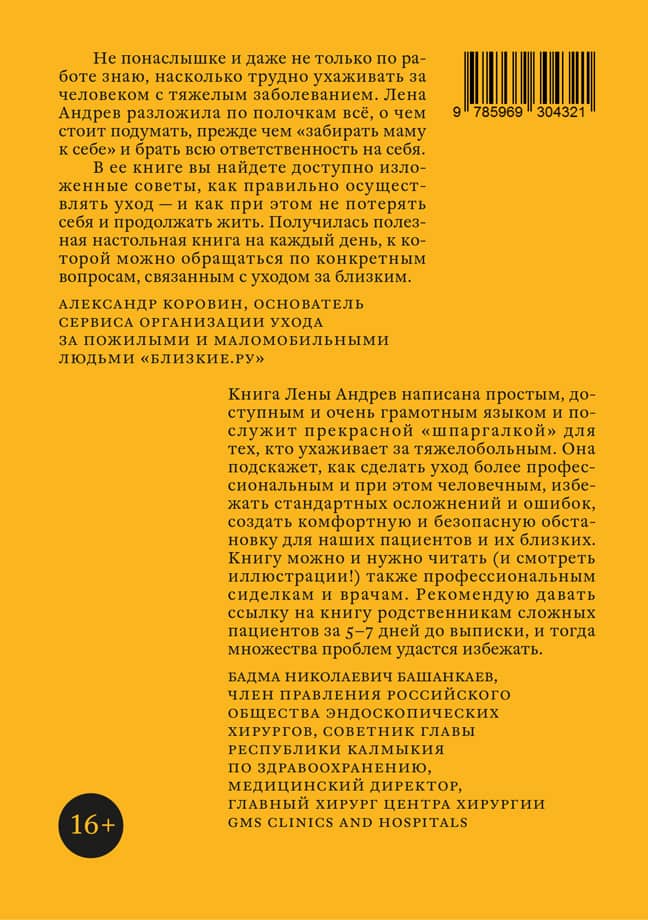 Не понаслышке и даже не только по работе знаю, насколько трудно ухаживать за человеком с тяжелым заболеванием. Лена Андрев разложила по полочкам всё, о чем стоит подумать, прежде чем «забирать маму к себе» и брать всю ответственность на себя.

В ее книге вы найдете доступно изложенные советы, как правильно осуществлять уход — и как при этом не потерять себя и продолжать жить. Получилась полезная настольная книга на каждый день, к которой можно обращаться по конкретным вопросам, связанным с уходом за близким.

АЛЕКСАНДР КОРОВИН, ОСНОВАТЕЛЬ СЕРВИСА ОРГАНИЗАЦИИ УХОДА ЗА ПОЖИЛЫМИ И МАЛОМОБИЛЬНЫМИ ЛЮДЬМИ «БЛИЗКИЕ.РУ»

9 785969 304321

Книга Лены Андрев написана простым, доступным и очень грамотным языком и послужит прекрасной «шпаргалкой» для тех, кто ухаживает за тяжелобольным. Она подскажет, как сделать уход более профессиональным и при этом человечным, избежать стандартных осложнений и ошибок, создать комфортную и безопасную обстановку для наших пациентов и их близких. Книгу можно и нужно читать (и смотреть иллюстрации!) также профессиональным сиделкам и врачам. Рекомендую давать ссылку на книгу родственникам сложных пациентов за 5–7 дней до выписки, и тогда множества проблем удастся избежать.

БАДМА НИКОЛАЕВИЧ БАШАНКАЕВ, ЧЛЕН ПРАВЛЕНИЯ РОССИЙСКОГО ОБЩЕСТВА ЭНДОСКОПИЧЕСКИХ ХИРУРГОВ, СОВЕТНИК ГЛАВЫ РЕСПУБЛИКИ КАЛМЫКИЯ ПО ЗДРАВООХРАНЕНИЮ, МЕДИЦИНСКИЙ ДИРЕКТОР, ГЛАВНЫЙ ХИРУРГ ЦЕНТРА ХИРУРГИИ GMS CLINICS AND HOSPITALS

16+